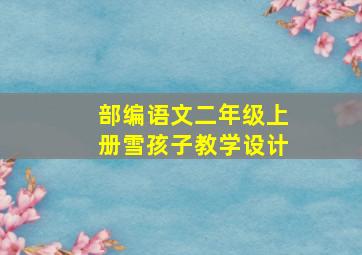 部编语文二年级上册雪孩子教学设计